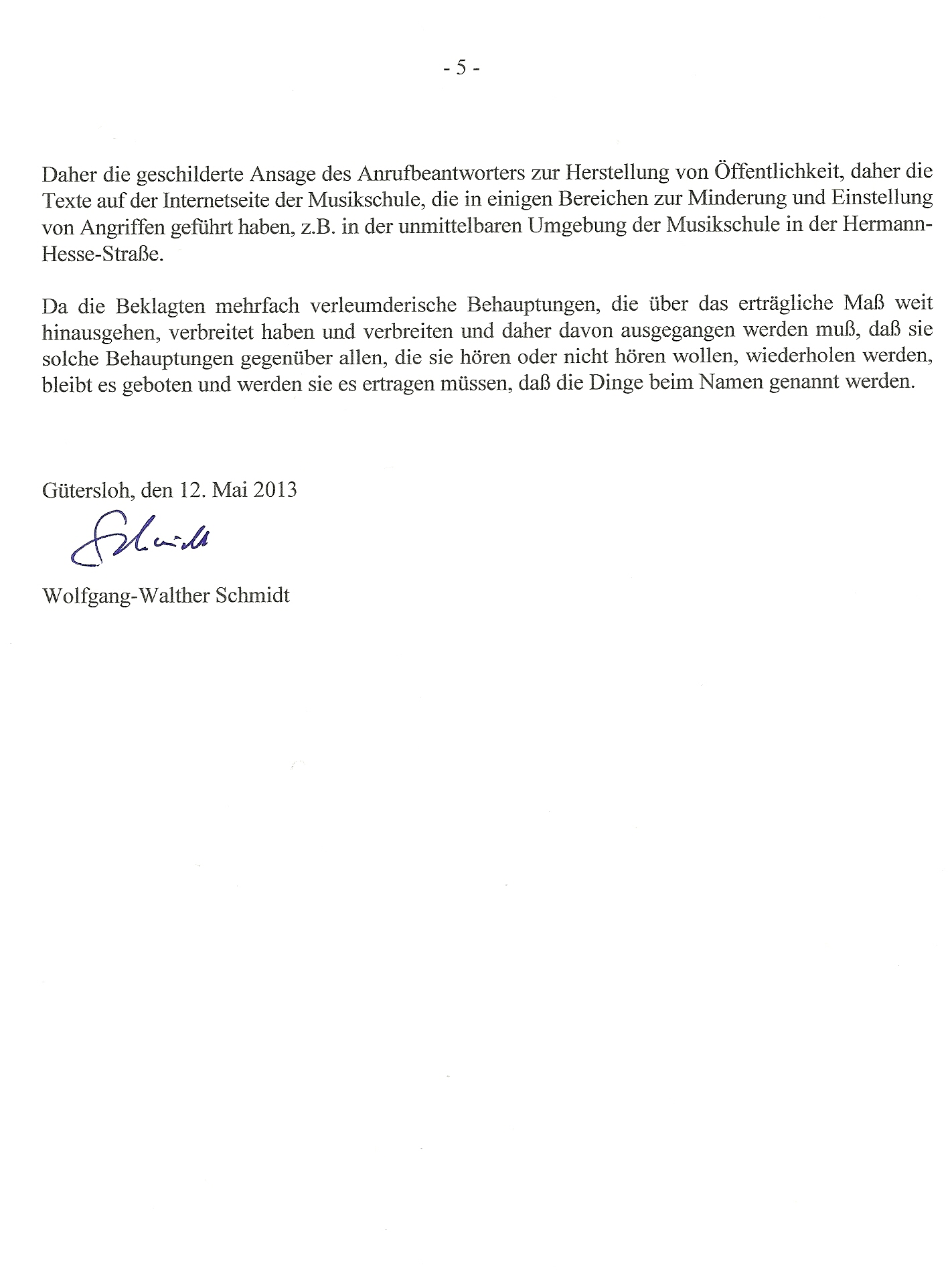 - 5 -

Daher die geschilderte Ansage des Anrufbeantworters zur Herstellung von Öffentlichkeit, daher die Texte auf der Internetseite der Musikschule, die in einigen Bereichen zur Minderung und Einstellung von Angriffen geführt haben, z.B. in der unmittelbaren Umgebung der Musikschule in der Hermann-Hesse-Straße.

Da die Beklagten mehrfach verleumderische Behauptungen, die über das erträgliche Maß weit hinausgehen, verbreitet haben und verbreiten und daher davon ausgegangen werden muß, daß sie solche Behauptungen gegenüber allen, die sie hören oder nicht hören wollen, wiederholen werden, bleibt es geboten und werden sie es ertragen müssen, daß die Dinge beim Namen genannt werden.

Gütersloh, den 12. Mai 2013

Schmidt

Wolfgang-Walther Schmidt